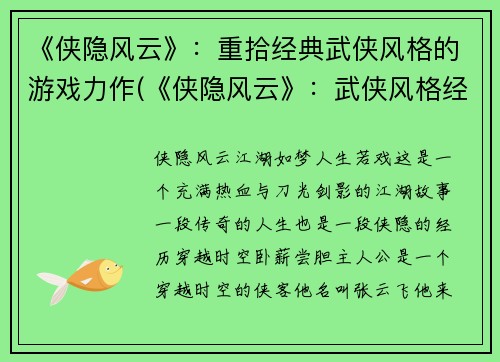 《侠隐风云》：重拾经典武侠风格的游戏力作(《侠隐风云》：武侠风格经

侠隐风云江湖如梦人生若戏这是一个充满热血与刀光剑影的江湖故事一段传奇的人生也是一段侠隐的经历穿越时空卧薪尝胆主人公是一个穿越时空的侠客他名叫张云飞他来